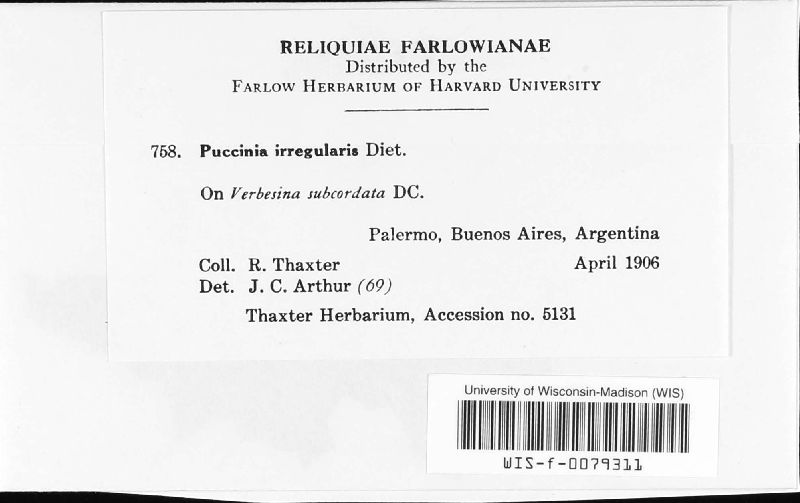 RELIQUIAE FARLOWIANAE
Distributed by the
FARLOW HERBARIUM OF HARVARD UNIVERSITY

758. Puccinia irregularis Diet.

On Verbesina subcordata DC.

Palermo, Buenos Aires, Argentina

Coll. R. Thaxter April 1906
Det. J. C. Arthur (69)

Thaxter Herbarium, Accession no. 5131

University of Wisconsin-Madison (WIS)

WIS-f-0079311